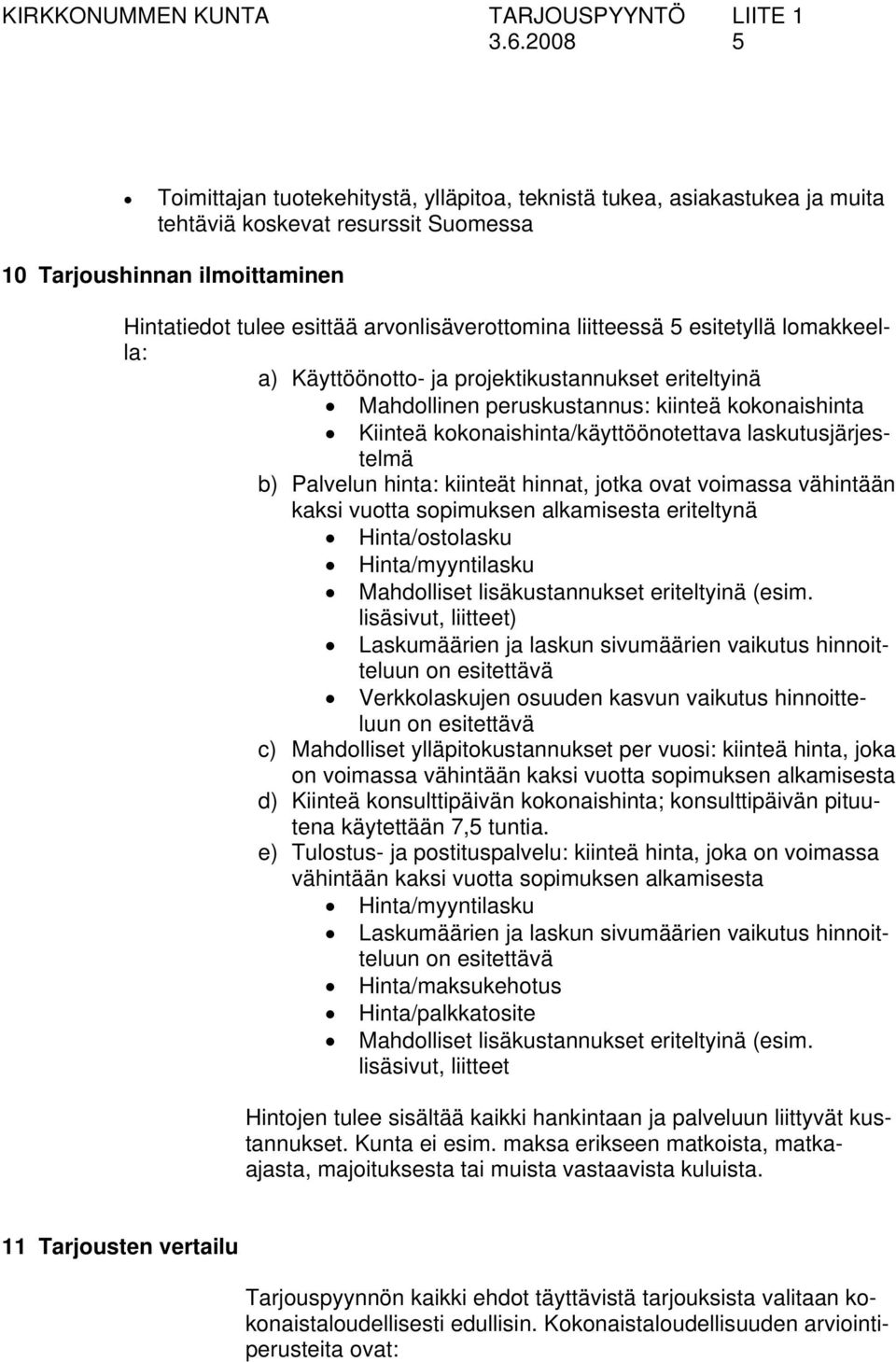 KIRKKONUMMEN KUNTA TARJOUSPYYNTÖ LIITE 1
3.6.2008 5

• Toimittajan tuotekehitystä, ylläpitoa, teknistä tukea, asiakastukea ja muita tehtäviä koskevat resurssit Suomessa

10 Tarjoushinnan ilmoittaminen

Hintatiedot tulee esittää arvonlisäverottomina liitteessä 5 esitetyllä lomakkeella:

a) Käyttöönotto- ja projektikustannukset eriteltyinä
• Mahdollinen peruskustannus: kiinteä kokonaishinta
• Kiinteä kokonaishinta/käyttöönotettava laskutusjärjestelmä
b) Palvelun hinta: kiinteät hinnat, jotka ovat voimassa vähintään kaksi vuotta sopimuksen alkamisesta eriteltynä
• Hinta/ostolasku
• Hinta/myyntilasku
• Mahdolliset lisäkustannukset eriteltyinä (esim. lisäsivut, liitteet)
• Laskumäärien ja laskun sivumäärien vaikutus hinnoitteluun on esitettävä
• Verkkolaskujen osuuden kasvun vaikutus hinnoitteluun on esitettävä
c) Mahdolliset ylläpitokustannukset per vuosi: kiinteä hinta, joka on voimassa vähintään kaksi vuotta sopimuksen alkamisesta
d) Kiinteä konsulttipäivän kokonaishinta; konsulttipäivän pituutena käytettään 7,5 tuntia.
e) Tulostus- ja postituspalvelu: kiinteä hinta, joka on voimassa vähintään kaksi vuotta sopimuksen alkamisesta
• Hinta/myyntilasku
• Laskumäärien ja laskun sivumäärien vaikutus hinnoitteluun on esitettävä
• Hinta/maksukehotus
• Hinta/palkkatosite
• Mahdolliset lisäkustannukset eriteltyinä (esim. lisäsivut, liitteet

Hintojen tulee sisältää kaikki hankintaan ja palveluun liittyvät kustannukset. Kunta ei esim. maksa erikseen matkoista, matkaajasta, majoituksesta tai muista vastaavista kuluista.

11 Tarjousten vertailu

Tarjouspyynnön kaikki ehdot täyttävistä tarjouksista valitaan kokonaistaloudellisesti edullisin. Kokonaistaloudellisuuden arviointiperusteita ovat: